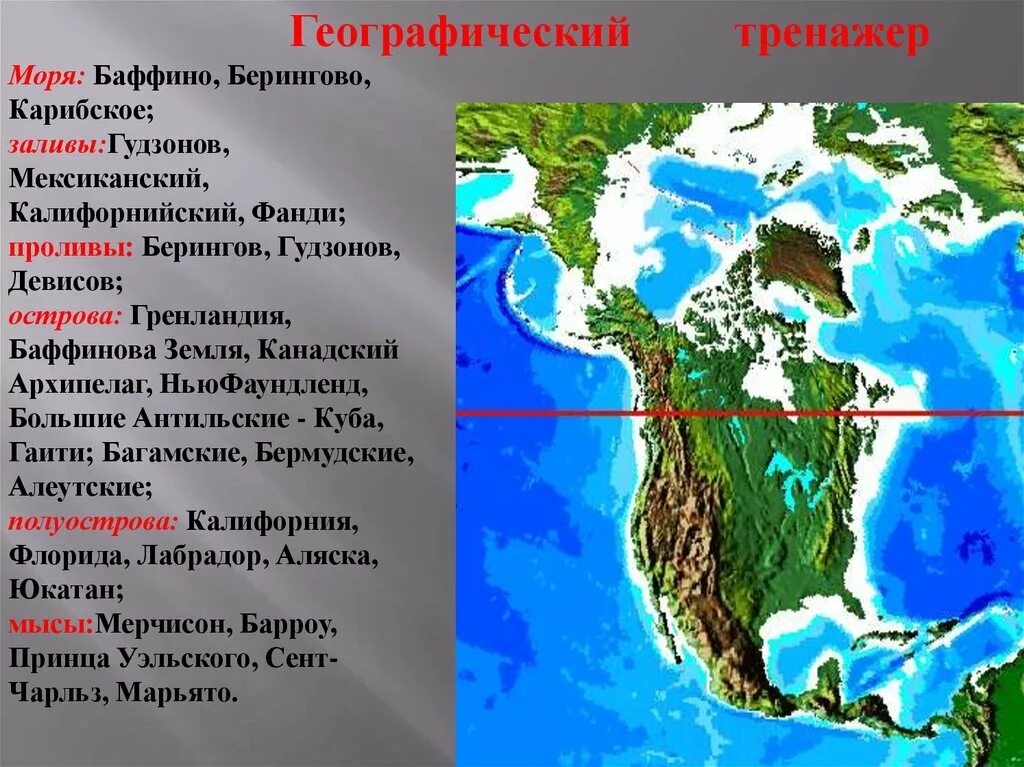 Географический тренажер

Моря: Баффино, Берингово, Карибское;
заливы:Гудзонов, Мексиканский, Калифорнийский, Фанди;
проливы: Берингов, Гудзонов, Девисов;
острова: Гренландия, Баффинова Земля, Канадский Архипелаг, НьюФаундленд, Большие Антильские - Куба, Гаити; Багамские, Бермудские, Алеутские;
полуострова: Калифорния, Флорида, Лабрадор, Аляска, Юкатан;
мысы:Мерчисон, Барроу, Принца Уэльского, Сент-Чарльз, Марьято.